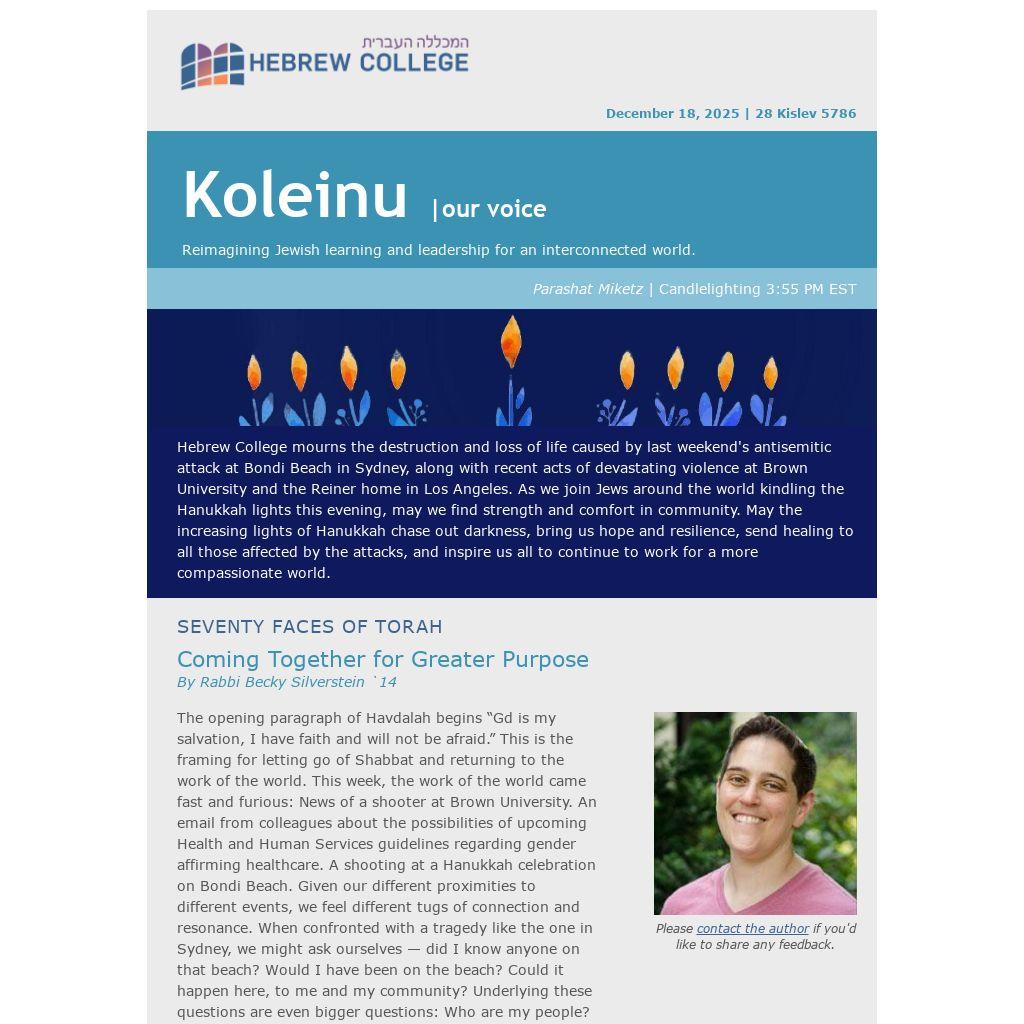 המכללה העברית
HEBREW COLLEGE

December 18, 2025 | 28 Kislev 5786

Koleinu |our voice

Reimagining Jewish learning and leadership for an interconnected world.

Parashat Miketz | Candlelighting 3:55 PM EST

Hebrew College mourns the destruction and loss of life caused by last weekend's antisemitic attack at Bondi Beach in Sydney, along with recent acts of devastating violence at Brown University and the Reiner home in Los Angeles. As we join Jews around the world kindling the Hanukkah lights this evening, may we find strength and comfort in community. May the increasing lights of Hanukkah chase out darkness, bring us hope and resilience, send healing to all those affected by the attacks, and inspire us all to continue to work for a more compassionate world.

SEVENTY FACES OF TORAH

Coming Together for Greater Purpose

By Rabbi Becky Silverstein `14

The opening paragraph of Havdalah begins "Gd is my salvation, I have faith and will not be afraid." This is the framing for letting go of Shabbat and returning to the work of the world. This week, the work of the world came fast and furious: News of a shooter at Brown University. An email from colleagues about the possibilities of upcoming Health and Human Services guidelines regarding gender affirming healthcare. A shooting at a Hanukkah celebration on Bondi Beach. Given our different proximities to different events, we feel different tugs of connection and resonance. When confronted with a tragedy like the one in Sydney, we might ask ourselves — did I know anyone on that beach? Would I have been on the beach? Could it happen here, to me and my community? Underlying these questions are even bigger questions: Who are my people?

Please contact the author if you'd like to share any feedback.